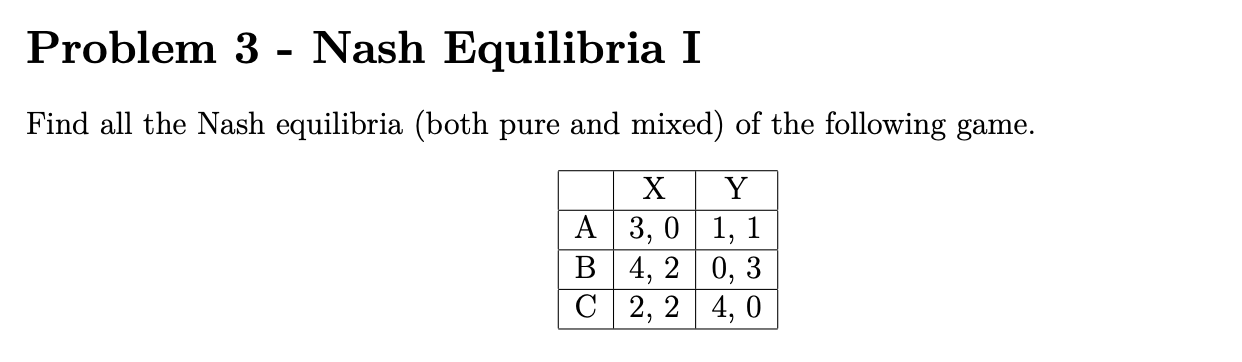 Problem 3 - Nash Equilibria I

Find all the Nash equilibria (both pure and mixed) of the following game.

| | X | Y |
|---|---|---|
| A | 3, 0 | 1, 1 |
| B | 4, 2 | 0, 3 |
| C | 2, 2 | 4, 0 |